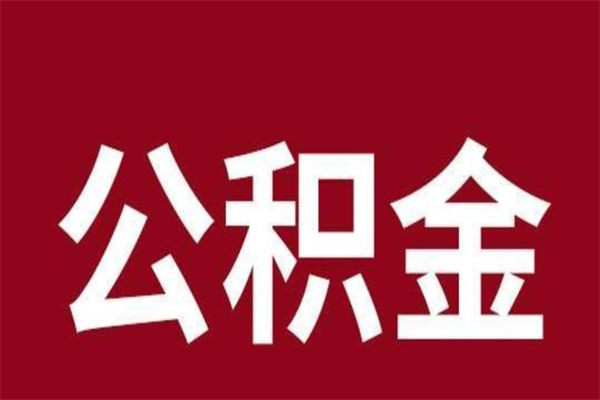 公积金